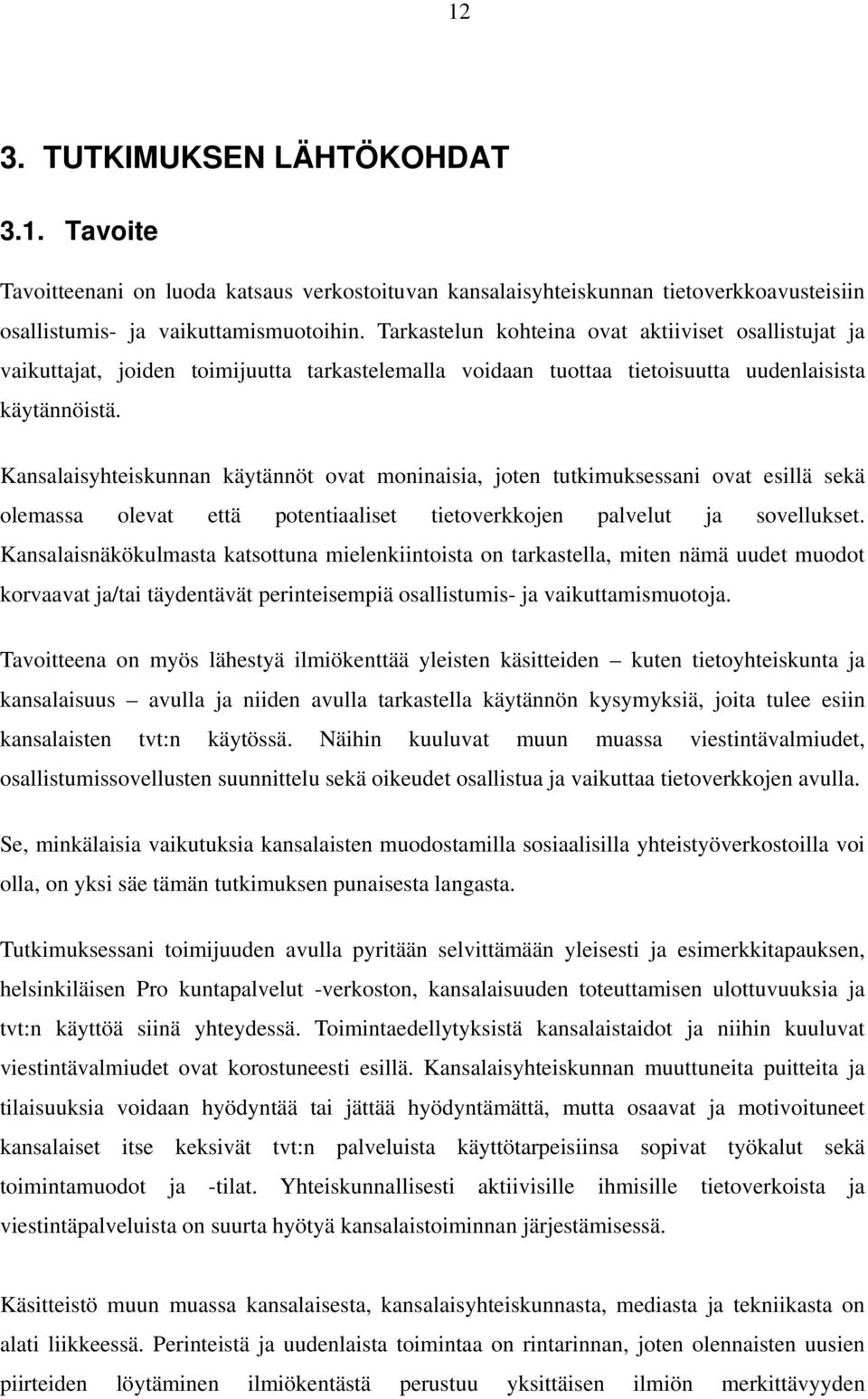 12

3. TUTKIMUKSEN LÄHTÖKOHDAT

3.1. Tavoite

Tavoitteenani on luoda katsaus verkostoituvan kansalaisyhteiskunnan tietoverkkoavusteisiin osallistumis- ja vaikuttamismuotoihin. Tarkastelun kohteina ovat aktiiviset osallistujat ja vaikuttajat, joiden toimijuutta tarkastelemalla voidaan tuottaa tietoisuutta uudenlaisista käytännöistä.

Kansalaisyhteiskunnan käytännöt ovat moninaisia, joten tutkimuksessani ovat esillä sekä olemassa olevat että potentiaaliset tietoverkkojen palvelut ja sovellukset. Kansalaisnäkökulmasta katsottuna mielenkiintoista on tarkastella, miten nämä uudet muodot korvaavat ja/tai täydentävät perinteisempiä osallistumis- ja vaikuttamismuotoja.

Tavoitteena on myös lähestyä ilmiökenttää yleisten käsitteiden – kuten tietoyhteiskunta ja kansalaisuus – avulla ja niiden avulla tarkastella käytännön kysymyksiä, joita tulee esiin kansalaisten tvt:n käytössä. Näihin kuuluvat muun muassa viestintävalmiudet, osallistumissovellusten suunnittelu sekä oikeudet osallistua ja vaikuttaa tietoverkkojen avulla.

Se, minkälaisia vaikutuksia kansalaisten muodostamilla sosiaalisilla yhteistyöverkostoilla voi olla, on yksi säe tämän tutkimuksen punaisesta langasta.

Tutkimuksessani toimijuuden avulla pyritään selvittämään yleisesti ja esimerkkitapauksen, helsinkiläisen Pro kuntapalvelut -verkoston, kansalaisuuden toteuttamisen ulottuvuuksia ja tvt:n käyttöä siinä yhteydessä. Toimintaedellytyksistä kansalaistaidot ja niihin kuuluvat viestintävalmiudet ovat korostuneesti esillä. Kansalaisyhteiskunnan muuttuneita puitteita ja tilaisuuksia voidaan hyödyntää tai jättää hyödyntämättä, mutta osaavat ja motivoituneet kansalaiset itse keksivät tvt:n palveluista käyttötarpeisiinsa sopivat työkalut sekä toimintamuodot ja -tilat. Yhteiskunnallisesti aktiivisille ihmisille tietoverkoista ja viestintäpalveluista on suurta hyötyä kansalaistoiminnan järjestämisessä.

Käsitteistö muun muassa kansalaisesta, kansalaisyhteiskunnasta, mediasta ja tekniikasta on alati liikkeessä. Perinteistä ja uudenlaista toimintaa on rintarinnan, joten olennaisten uusien piirteiden löytäminen ilmiökentästä perustuu yksittäisen ilmiön merkittävyyden